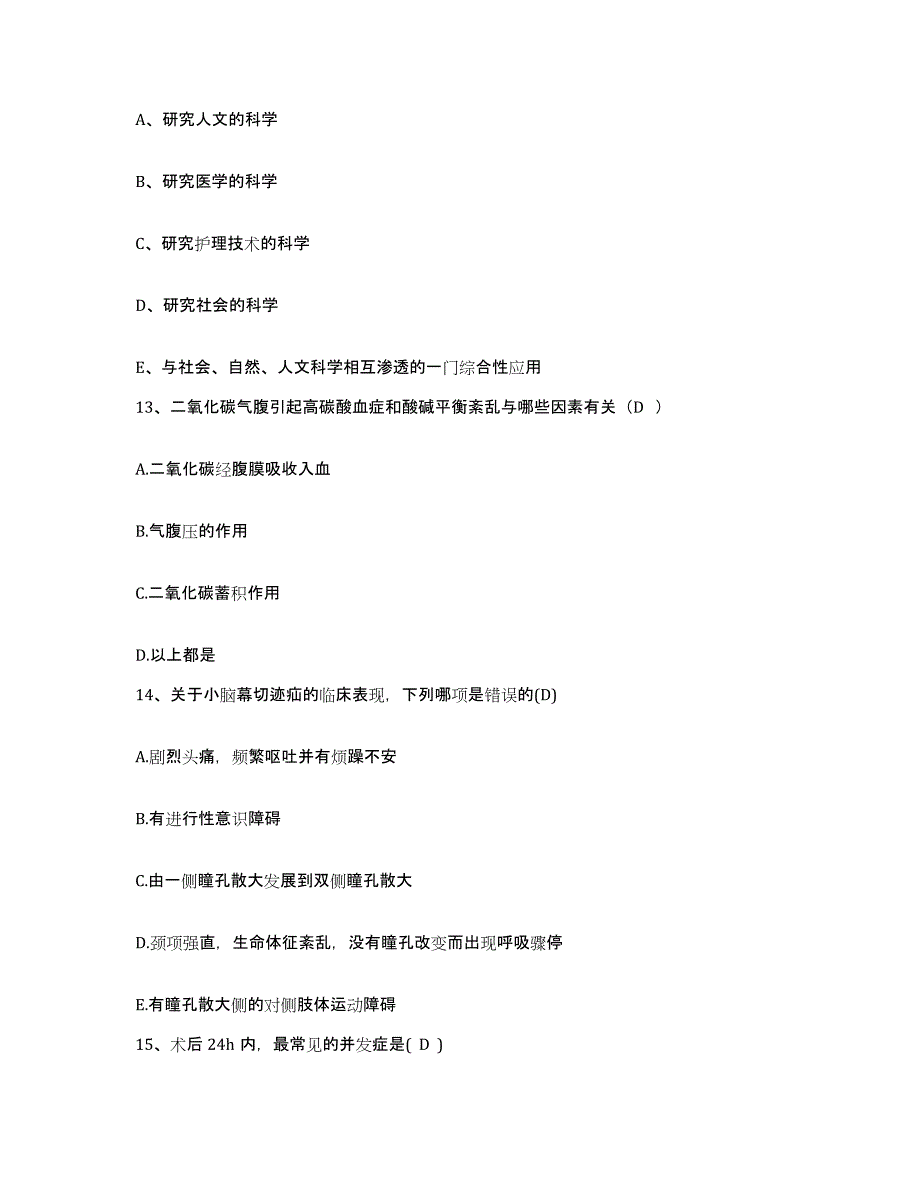 A、研究人文的科学

B、研究医学的科学

C、研究护理技术的科学

D、研究社会的科学

E、与社会、自然、人文科学相互渗透的一门综合性应用

13、二氧化碳气腹引起高碳酸血症和酸碱平衡紊乱与哪些因素有关（D ）

A.二氧化碳经腹膜吸收入血

B.气腹压的作用

C.二氧化碳蓄积作用

D.以上都是

14、关于小脑幕切迹疝的临床表现，下列哪项是错误的(D)

A.剧烈头痛，频繁呕吐并有烦躁不安

B.有进行性意识障碍

C.由一侧瞳孔散大发展到双侧瞳孔散大

D.颈项强直，生命体征紊乱，没有瞳孔改变而出现呼吸骤停

E.有瞳孔散大侧的对侧肢体运动障碍

15、术后 24h 内，最常见的并发症是( D )